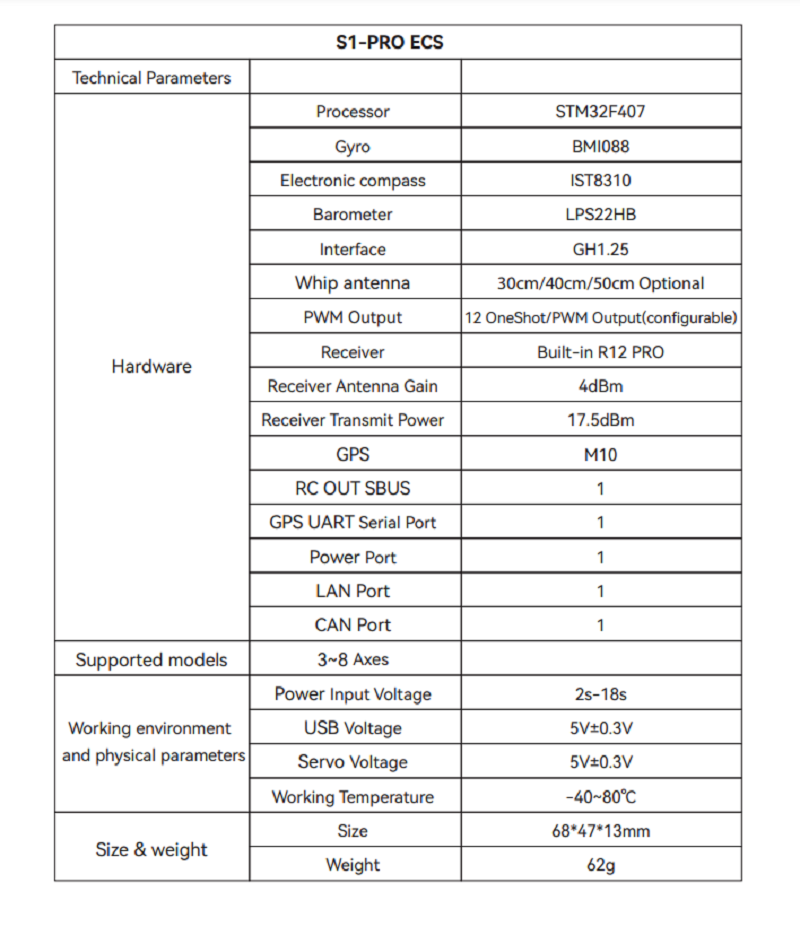 | S1-PRO ECS | | |
|---|---|---|
| Technical Parameters | | |
| Hardware | Processor | STM32F407 |
| | Gyro | BMI088 |
| | Electronic compass | IST8310 |
| | Barometer | LPS22HB |
| | Interface | GH1.25 |
| | Whip antenna | 30cm/40cm/50cm Optional |
| | PWM Output | 12 OneShot/PWM Output(configurable) |
| | Receiver | Built-in R12 PRO |
| | Receiver Antenna Gain | 4dBm |
| | Receiver Transmit Power | 17.5dBm |
| | GPS | M10 |
| | RC OUT SBUS | 1 |
| | GPS UART Serial Port | 1 |
| | Power Port | 1 |
| | LAN Port | 1 |
| | CAN Port | 1 |
| Supported models | 3~8 Axes | |
| Working environment and physical parameters | Power Input Voltage | 2s-18s |
| | USB Voltage | 5V±0.3V |
| | Servo Voltage | 5V±0.3V |
| | Working Temperature | -40~80℃ |
| Size & weight | Size | 68*47*13mm |
| | Weight | 62g |